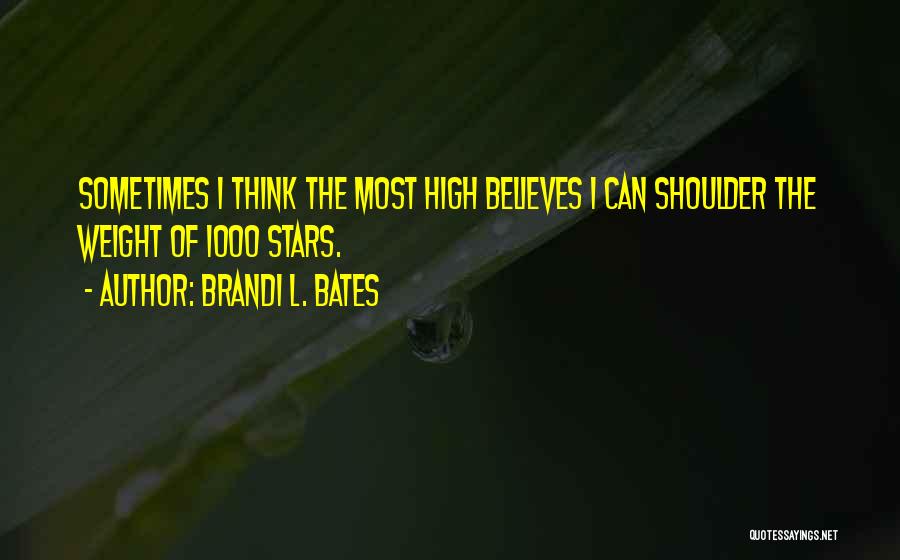 SOMETIMES I THINK THE MOST HIGH BELIEVES I CAN SHOULDER THE WEIGHT OF 1000 STARS.

- AUTHOR: BRANDI L. BATES

QUOTESSAYINGS.NET